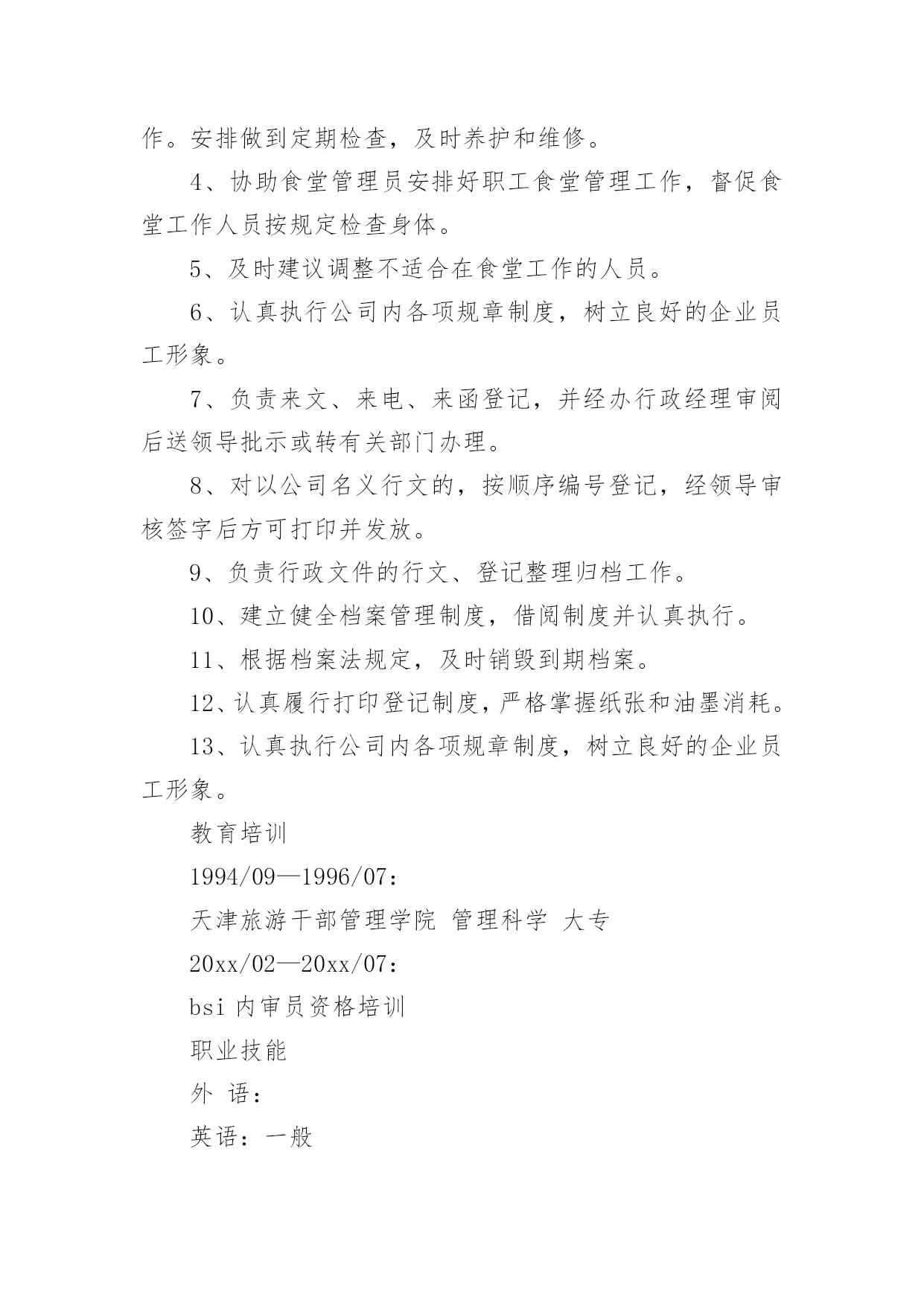 作。安排做到定期检查，及时养护和维修。

4、协助食堂管理员安排好职工食堂管理工作，督促食堂工作人员按规定检查身体。

5、及时建议调整不适合在食堂工作的人员。

6、认真执行公司内各项规章制度，树立良好的企业员工形象。

7、负责来文、来电、来函登记，并经办行政经理审阅后送领导批示或转有关部门办理。

8、对以公司名义行文的，按顺序编号登记，经领导审核签字后方可打印并发放。

9、负责行政文件的行文、登记整理归档工作。

10、建立健全档案管理制度，借阅制度并认真执行。

11、根据档案法规定，及时销毁到期档案。

12、认真履行打印登记制度，严格掌握纸张和油墨消耗。

13、认真执行公司内各项规章制度，树立良好的企业员工形象。

教育培训

1994/09—1996/07：

天津旅游干部管理学院 管理科学 大专

20xx/02—20xx/07：

bsi 内审员资格培训

职业技能

外 语：

英语：一般